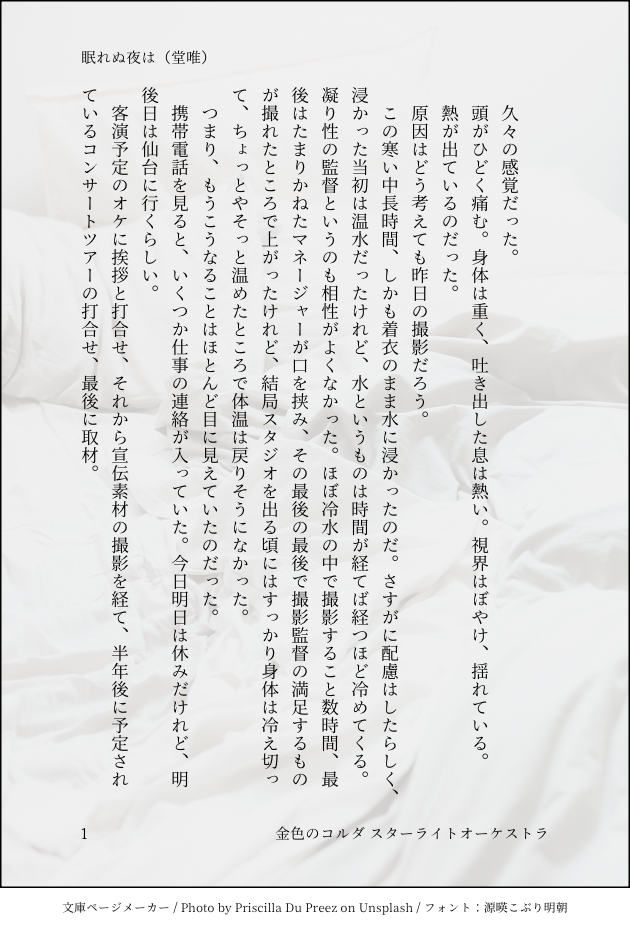 眠れぬ夜は（堂唯）

久々の感覚だった。

頭がひどく痛む。身体は重く、吐き出した息は熱い。視界はぼやけ、揺れている。

熱が出ているのだった。

原因はどう考えても昨日の撮影だろう。

この寒い中長時間、しかも着衣のまま水に浸かったのだ。さすがに配慮はしたらしく、浸かった当初は温水だったけれど、水というものは時間が経てば経つほど冷めてくる。凝り性の監督というのも相性がよくなかった。ほぼ冷水の中で撮影すること数時間、最後はたまりかねたマネージャーが口を挟み、その最後の最後で撮影監督の満足するものが撮れたところで上がったけれど、結局スタジオを出る頃にはすっかり身体は冷え切って、ちょっとやそっと温めたところで体温は戻りそうになかった。

つまり、もうこうなることはほとんど目に見えていたのだった。

携帯電話を見ると、いくつか仕事の連絡が入っていた。今日明日は休みだけれど、明後日は仙台に行くらしい。

客演予定のオケに挨拶と打合せ、それから宣伝素材の撮影を経て、半年後に予定されているコンサートツアーの打合せ、最後に取材。

1 金色のコルダ スターライトオーケストラ

文庫ページメーカー / Photo by Priscilla Du Preez on Unsplash / フォント：源暎こぶり明朝